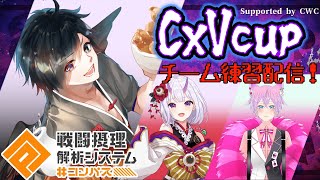 Supported by CWC
CxVcup
チーム練習配信！
戦闘摂理
解析システム
#コンパス